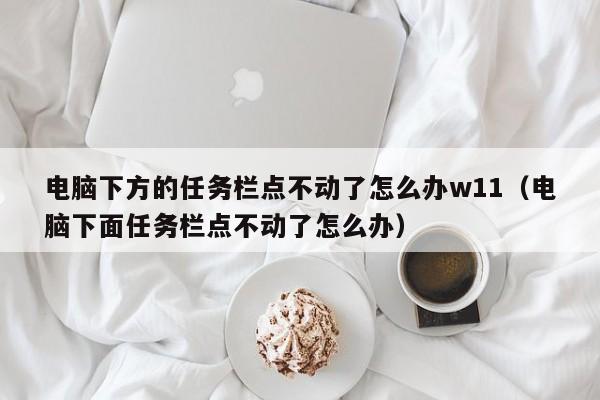 电脑下方的任务栏点不动了怎么办w11（电脑下面任务栏点不动了怎么办）